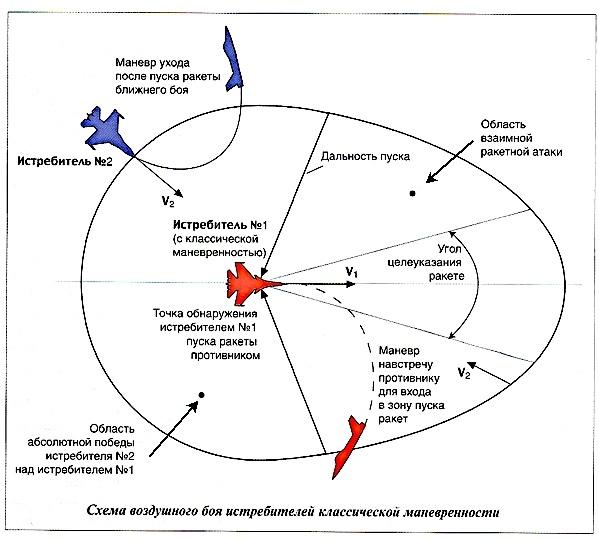 Маневр ухода после пуска ракеты ближнего боя

Область взаимной ракетной атаки

Истребитель №2

Дальность пуска

$V_2$

Истребитель №1 (с классической маневренностью)

Угол целеуказания ракете

$V_1$

Точка обнаружения истребителем №1 пуска ракеты противником

Маневр навстречу противнику для входа в зону пуска ракет

$V_2$

Область абсолютной победы истребителя №2 над истребителем №1

Схема воздушного боя истребителей классической маневренности